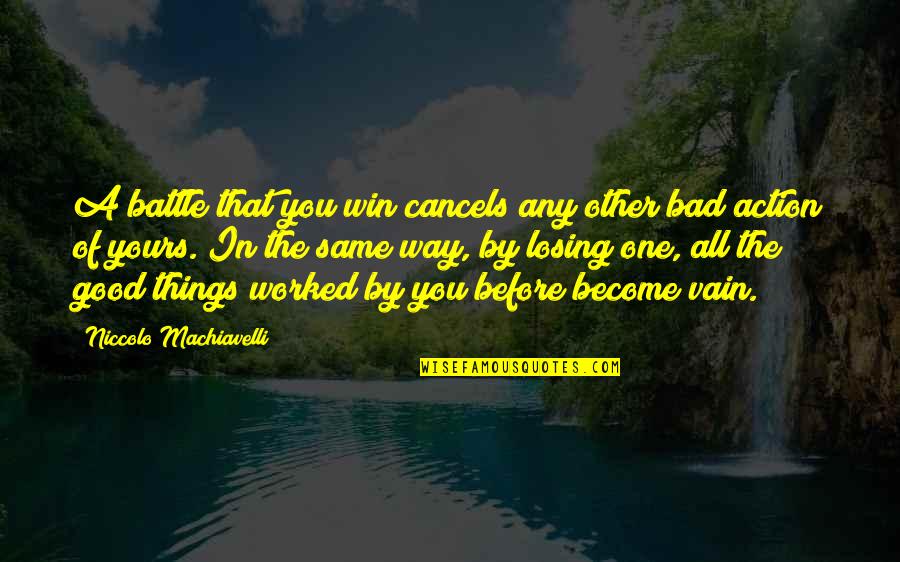 A battle that you win cancels any other bad action of yours. In the same way, by losing one, all the good things worked by you before become vain.

Niccolo Machiavelli

WISEFAMOUSQUOTES.COM